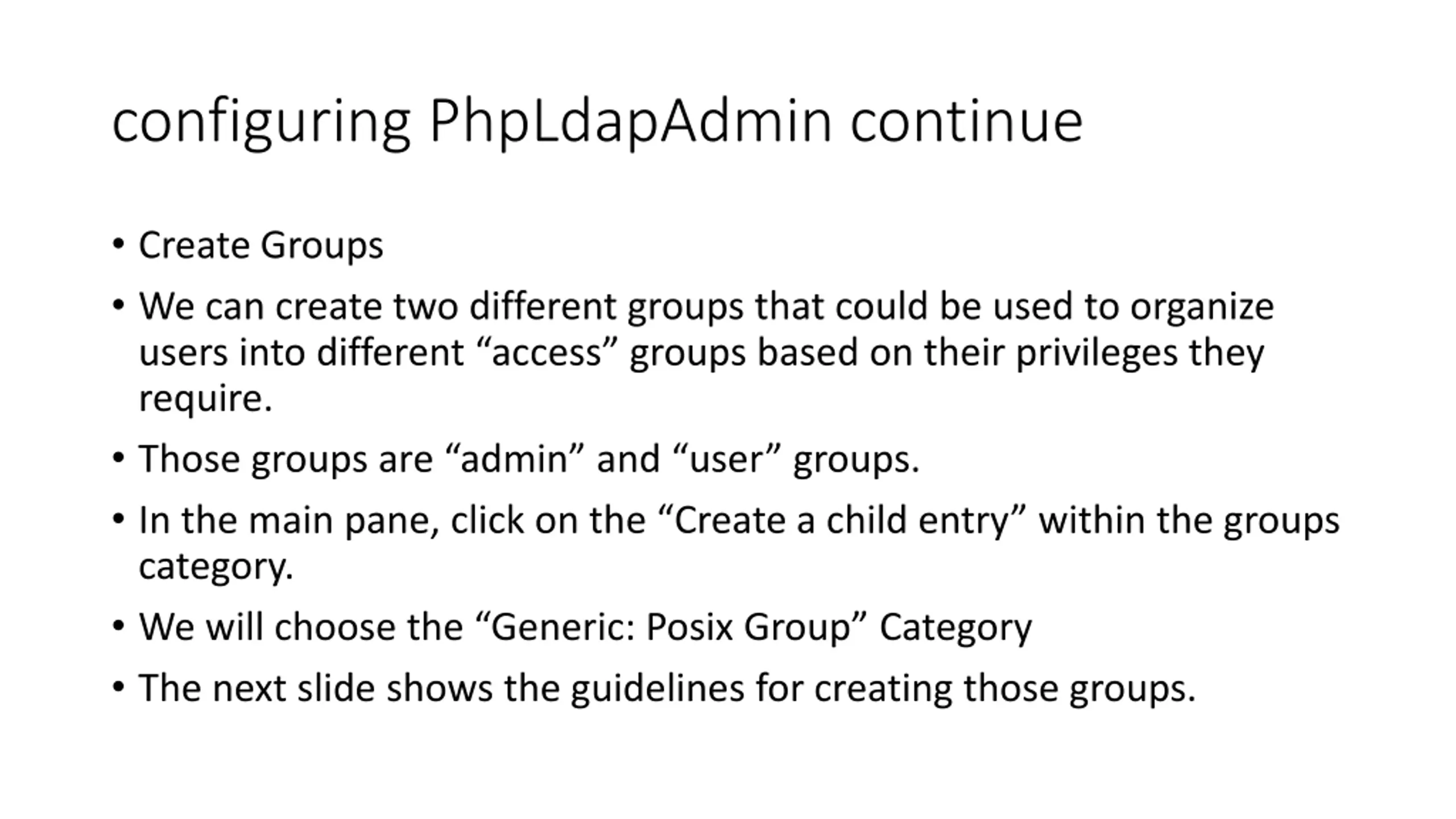 configuring PhpLdapAdmin continue

• Create Groups

• We can create two different groups that could be used to organize users into different "access" groups based on their privileges they require.

• Those groups are "admin" and "user" groups.

• In the main pane, click on the "Create a child entry" within the groups category.

• We will choose the "Generic: Posix Group" Category

• The next slide shows the guidelines for creating those groups.